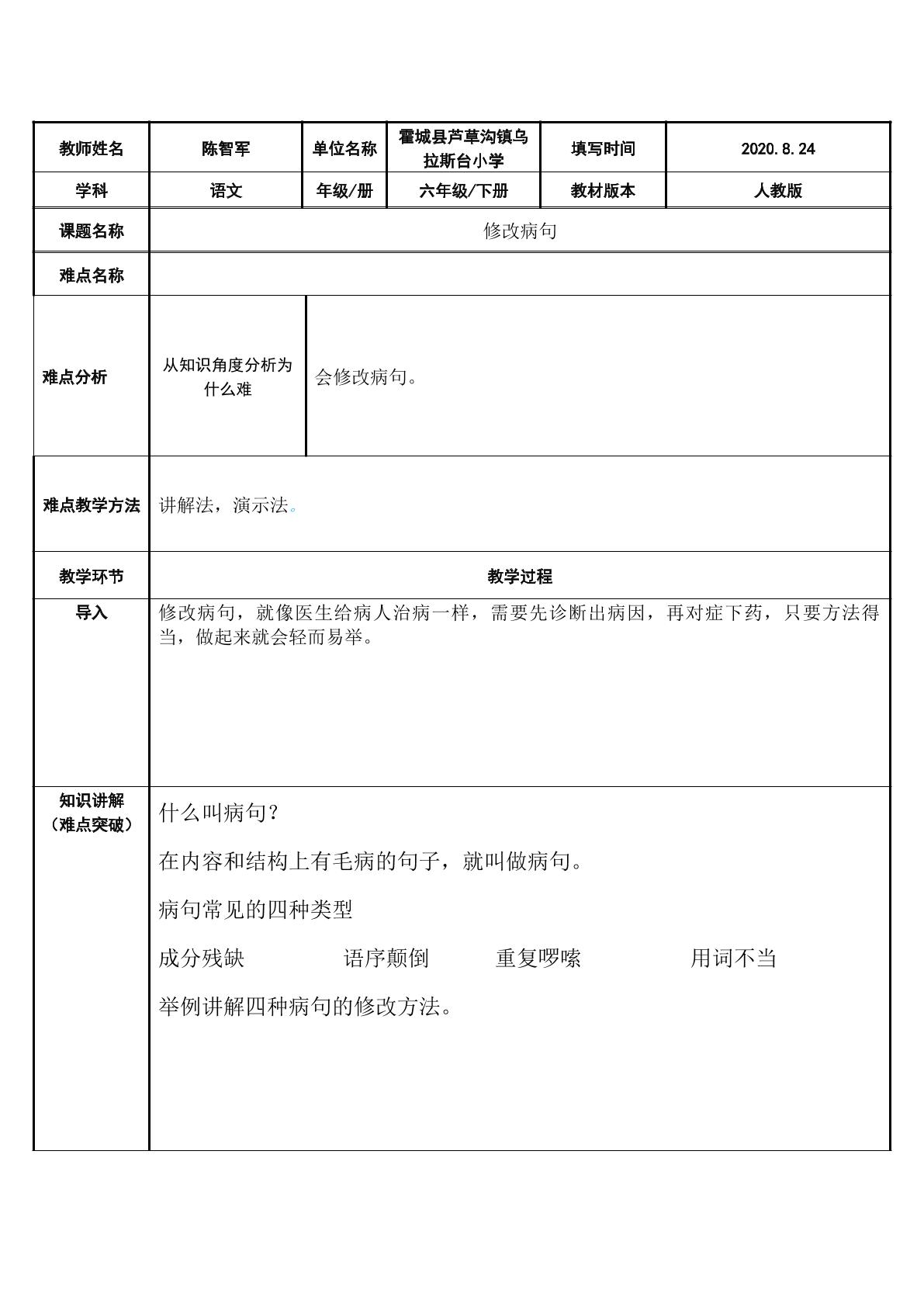 | 教师姓名 | 陈智军 | 单位名称 | 霍城县芦草沟镇乌拉斯台小学 | 填写时间 | 2020.8.24 |
|---|---|---|---|---|---|
| 学科 | 语文 | 年级/册 | 六年级/下册 | 教材版本 | 人教版 |
| 课题名称 | 修改病句 | | | | |
| 难点名称 | | | | | |
| 难点分析 | 从知识角度分析为什么难 | 会修改病句。 | | | |
| 难点教学方法 | 讲解法，演示法。 | | | | |
| 教学环节 | 教学过程 | | | | |
| 导入 | 修改病句，就像医生给病人治病一样，需要先诊断出病因，再对症下药，只要方法得当，做起来就会轻而易举。 | | | | |
| 知识讲解（难点突破） | 什么叫病句？ 在内容和结构上有毛病的句子，就叫做病句。 病句常见的四种类型 成分残缺 语序颠倒 重复啰嗦 用词不当 举例讲解四种病句的修改方法。 | | | | |